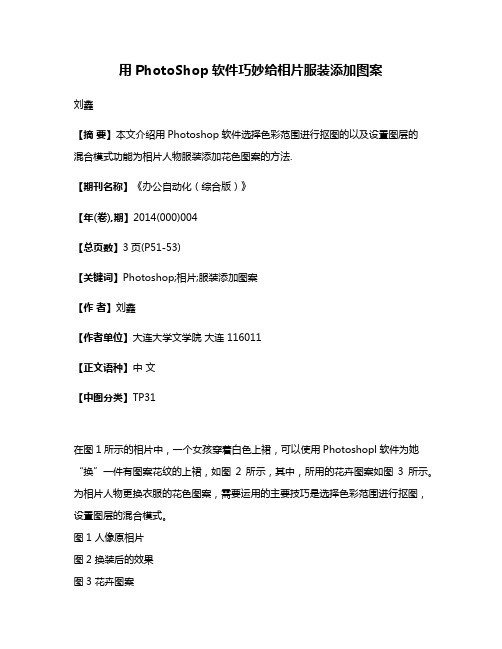 用 PhotoShop 软件巧妙给相片服装添加图案

刘鑫

【摘 要】本文介绍用 Photoshop 软件选择色彩范围进行抠图的以及设置图层的混合模式功能为相片人物服装添加花色图案的方法.

【期刊名称】《办公自动化（综合版）》

【年(卷),期】2014(000)004

【总页数】3 页(P51-53)

【关键词】Photoshop;相片;服装添加图案

【作 者】刘鑫

【作者单位】大连大学文学院 大连 116011

【正文语种】中 文

【中图分类】TP31

在图 1 所示的相片中，一个女孩穿着白色上裙，可以使用 Photoshopl 软件为她“换”一件有图案花纹的上裙，如图 2 所示，其中，所用的花卉图案如图 3 所示。为相片人物更换衣服的花色图案，需要运用的主要技巧是选择色彩范围进行抠图，设置图层的混合模式。

图 1 人像原相片

图 2 换装后的效果

图 3 花卉图案